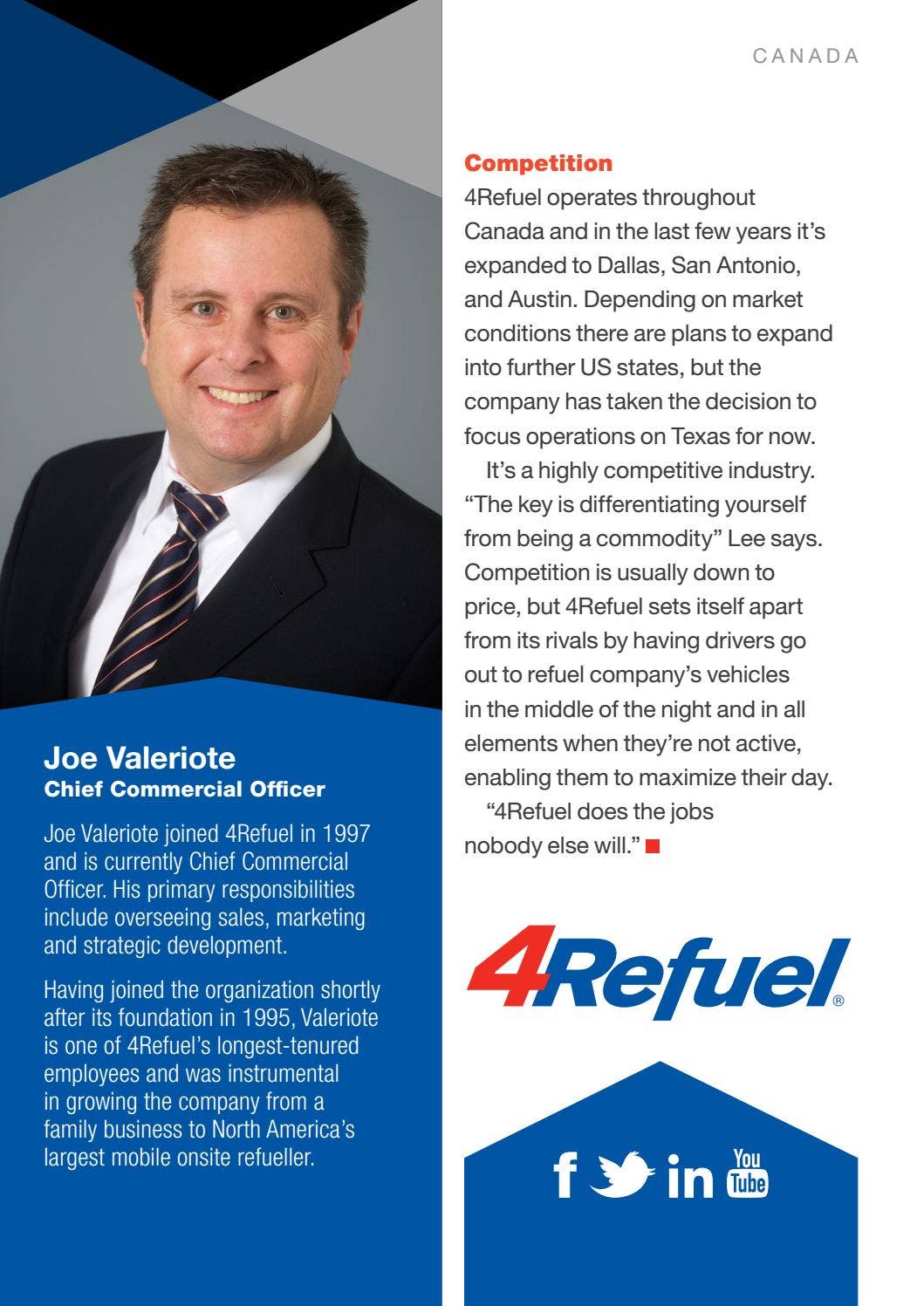 CANADA

Joe Valeriote
Chief Commercial Officer

Joe Valeriote joined 4Refuel in 1997 and is currently Chief Commercial Officer. His primary responsibilities include overseeing sales, marketing and strategic development.

Having joined the organization shortly after its foundation in 1995, Valeriote is one of 4Refuel's longest-tenured employees and was instrumental in growing the company from a family business to North America's largest mobile onsite refueller.

Competition
4Refuel operates throughout Canada and in the last few years it's expanded to Dallas, San Antonio, and Austin. Depending on market conditions there are plans to expand into further US states, but the company has taken the decision to focus operations on Texas for now.

It's a highly competitive industry. "The key is differentiating yourself from being a commodity" Lee says. Competition is usually down to price, but 4Refuel sets itself apart from its rivals by having drivers go out to refuel company's vehicles in the middle of the night and in all elements when they're not active, enabling them to maximize their day.

"4Refuel does the jobs nobody else will."

4Refuel®

f in You Tube